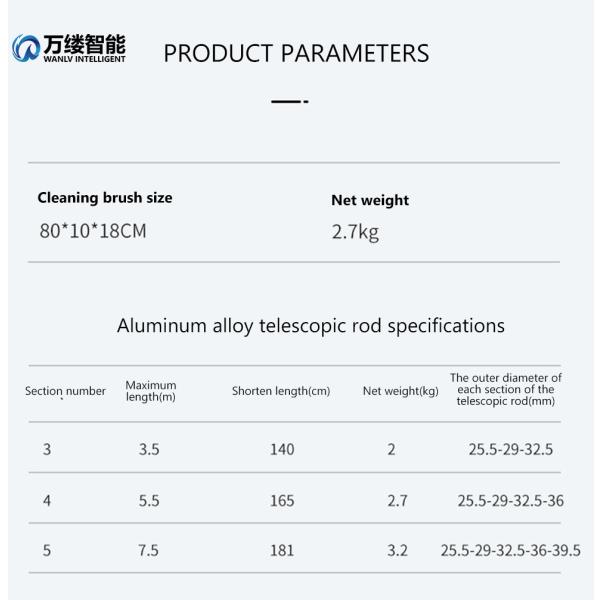 万缕智能
WANLV INTELLIGENT

PRODUCT PARAMETERS

Cleaning brush size
80*10*18CM

Net weight
2.7kg

Aluminum alloy telescopic rod specifications

| Section number | Maximum length(m) | Shorten length(cm) | Net weight(kg) | The outer diameter of each section of the telescopic rod(mm) |
|---|---|---|---|---|
| 3 | 3.5 | 140 | 2 | 25.5-29-32.5 |
| 4 | 5.5 | 165 | 2.7 | 25.5-29-32.5-36 |
| 5 | 7.5 | 181 | 3.2 | 25.5-29-32.5-36-39.5 |